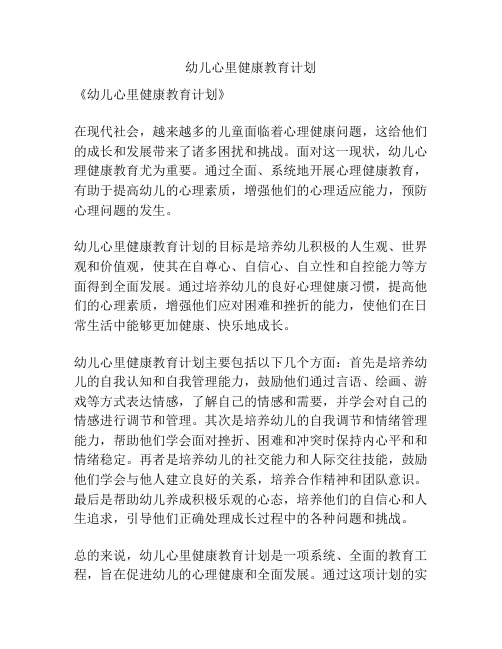 幼儿心里健康教育计划

《幼儿心里健康教育计划》

在现代社会，越来越多的儿童面临着心理健康问题，这给他们的成长和发展带来了诸多困扰和挑战。面对这一现状，幼儿心理健康教育尤为重要。通过全面、系统地开展心理健康教育，有助于提高幼儿的心理素质，增强他们的心理适应能力，预防心理问题的发生。

幼儿心里健康教育计划的目标是培养幼儿积极的人生观、世界观和价值观，使其在自尊心、自信心、自立性和自控能力等方面得到全面发展。通过培养幼儿的良好心理健康习惯，提高他们的心理素质，增强他们应对困难和挫折的能力，使他们在日常生活中能够更加健康、快乐地成长。

幼儿心里健康教育计划主要包括以下几个方面：首先是培养幼儿的自我认知和自我管理能力，鼓励他们通过言语、绘画、游戏等方式表达情感，了解自己的情感和需要，并学会对自己的情感进行调节和管理。其次是培养幼儿的自我调节和情绪管理能力，帮助他们学会面对挫折、困难和冲突时保持内心平和和情绪稳定。再者是培养幼儿的社交能力和人际交往技能，鼓励他们学会与他人建立良好的关系，培养合作精神和团队意识。最后是帮助幼儿养成积极乐观的心态，培养他们的自信心和人生追求，引导他们正确处理成长过程中的各种问题和挑战。

总的来说，幼儿心里健康教育计划是一项系统、全面的教育工程，旨在促进幼儿的心理健康和全面发展。通过这项计划的实